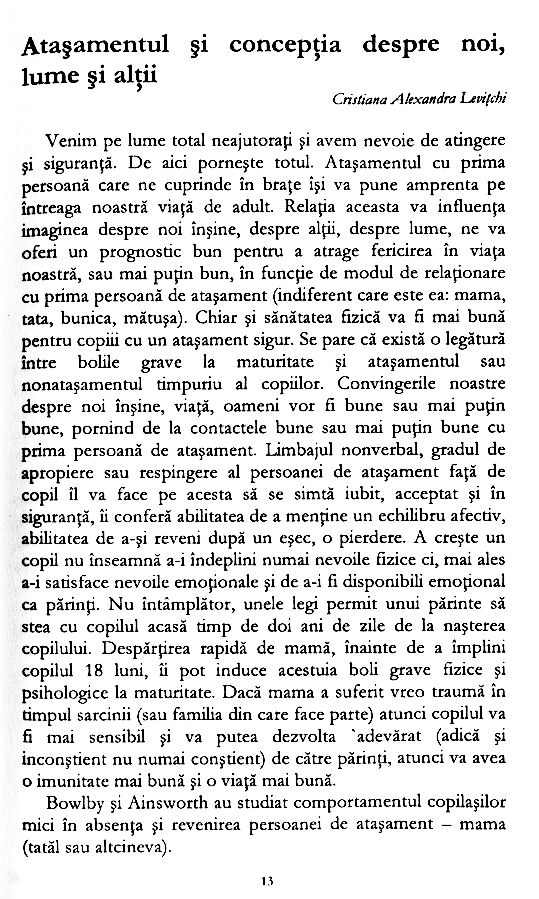 Ataşamentul şi concepţia despre noi, lume şi alţii

Cristiana Alexandra Leviţchi

Venim pe lume total neajutoraţi şi avem nevoie de atingere şi siguranţă. De aici porneşte totul. Ataşamentul cu prima persoană care ne cuprinde în braţe îşi va pune amprenta pe întreaga noastră viaţă de adult. Relaţia aceasta va influenţa imaginea despre noi înşine, despre alţii, despre lume, ne va oferi un prognostic bun pentru a atrage fericirea în viaţa noastră, sau mai puţin bun, în funcţie de modul de relaţionare cu prima persoană de ataşament (indiferent care este ea: mama, tata, bunica, mătuşa). Chiar şi sănătatea fizică va fi mai bună pentru copiii cu un ataşament sigur. Se pare că există o legătură între bolile grave la maturitate şi ataşamentul sau nonataşamentul timpuriu al copiilor. Convingerile noastre despre noi înşine, viaţă, oameni vor fi bune sau mai puţin bune, pornind de la contactele bune sau mai puţin bune cu prima persoană de ataşament. Limbajul nonverbal, gradul de apropiere sau respingere al persoanei de ataşament faţă de copil îl va face pe acesta să se simtă iubit, acceptat şi în siguranţă, îi conferă abilitatea de a menţine un echilibru afectiv, abilitatea de a-şi reveni după un eşec, o pierdere. A creşte un copil nu înseamnă a-i îndeplini numai nevoile fizice ci, mai ales a-i satisface nevoile emoţionale şi de a-i fi disponibili emoţional ca părinţi. Nu întâmplător, unele legi permit unui părinte să stea cu copilul acasă timp de doi ani de zile de la naşterea copilului. Despărţirea rapidă de mamă, înainte de a împlini copilul 18 luni, îi pot induce acestuia boli grave fizice şi psihologice la maturitate. Dacă mama a suferit vreo traumă în timpul sarcinii (sau familia din care face parte) atunci copilul va fi mai sensibil şi va putea dezvolta `adevărat (adică şi inconştient nu numai conştient) de către părinţi, atunci va avea o imunitate mai bună şi o viaţă mai bună.

Bowlby şi Ainsworth au studiat comportamentul copilaşilor mici în absenţa şi revenirea persoanei de ataşament – mama (tatăl sau altcineva).

13